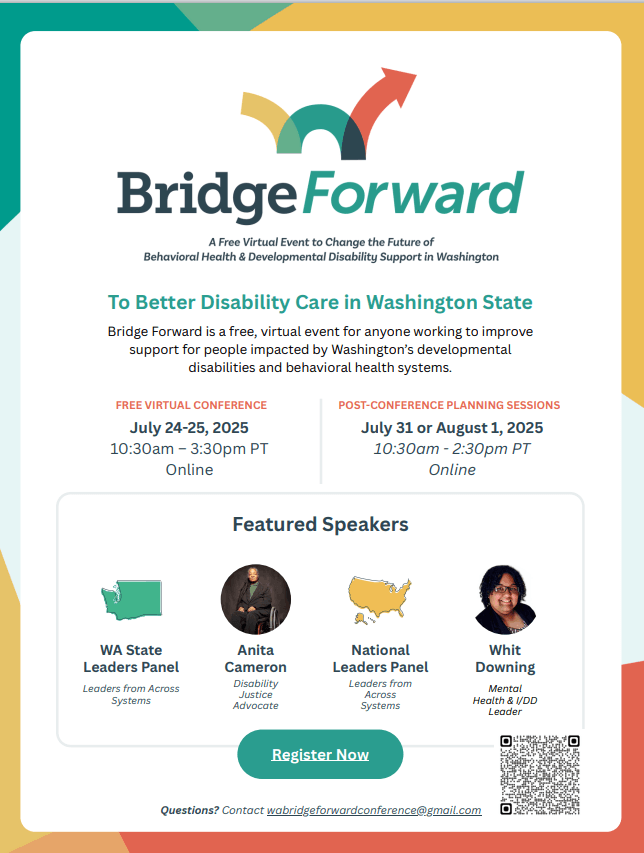 BridgeForward

A Free Virtual Event to Change the Future of Behavioral Health & Developmental Disability Support in Washington

To Better Disability Care in Washington State

Bridge Forward is a free, virtual event for anyone working to improve support for people impacted by Washington's developmental disabilities and behavioral health systems.

FREE VIRTUAL CONFERENCE
July 24-25, 2025
10:30am – 3:30pm PT
Online

POST-CONFERENCE PLANNING SESSIONS
July 31 or August 1, 2025
10:30am - 2:30pm PT
Online

Featured Speakers

WA State Leaders Panel
Leaders from Across Systems

Anita Cameron
Disability Justice Advocate

National Leaders Panel
Leaders from Across Systems

Whit Downing
Mental Health & I/DD Leader

Register Now

Questions? Contact wabridgeforwardconference@gmail.com